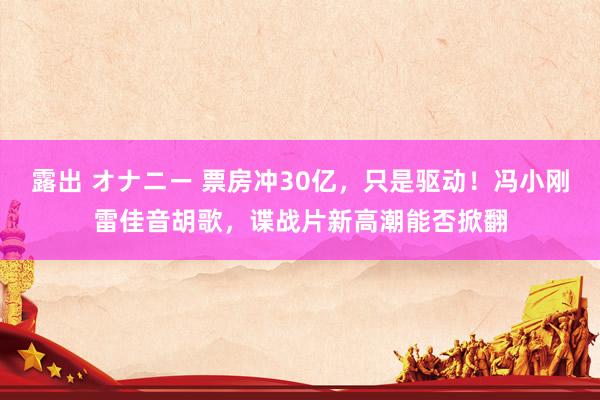 露出 オナニー 票房冲30亿，只是驱动！冯小刚雷佳音胡歌，谍战片新高潮能否掀翻